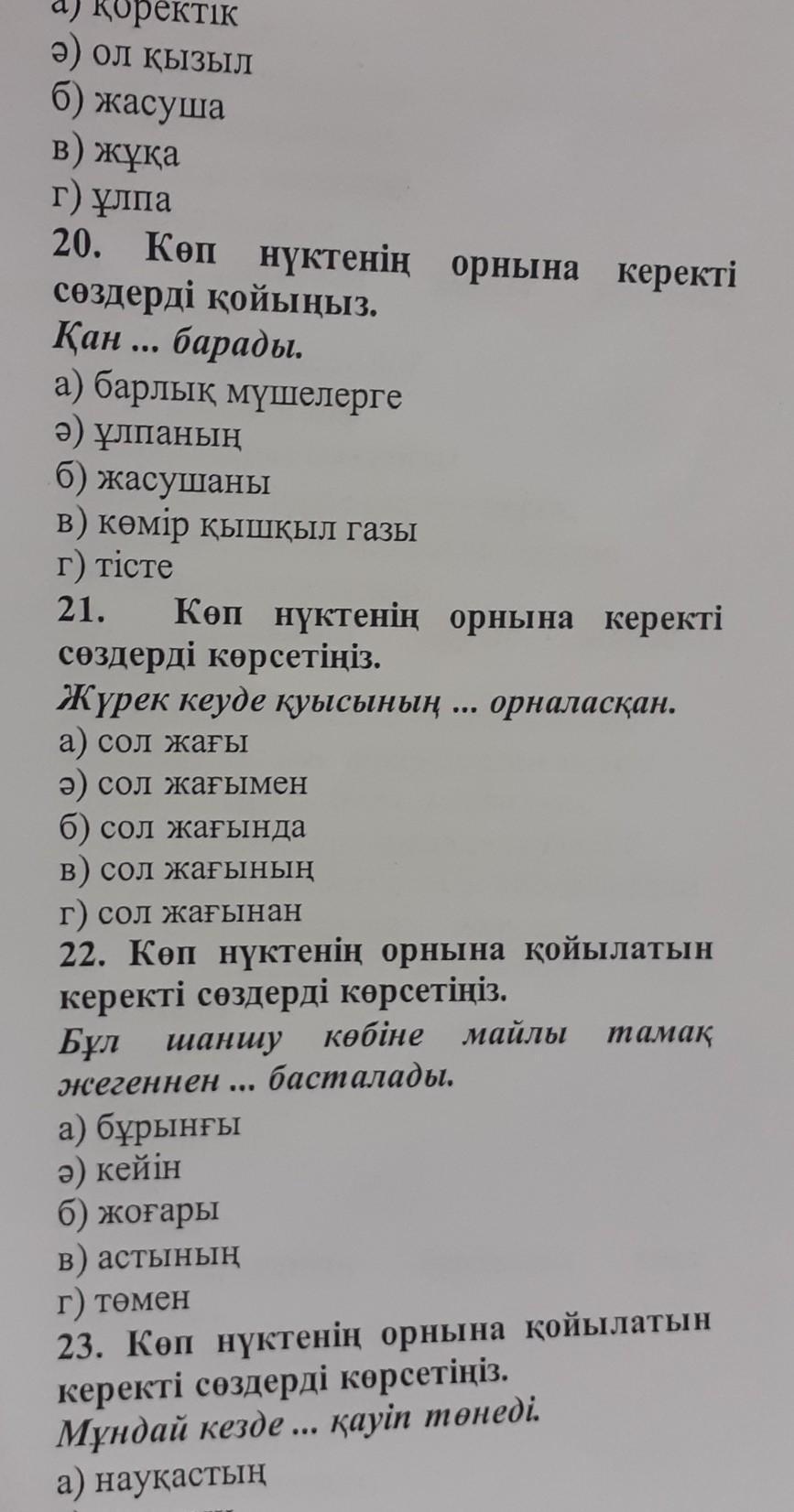 а) қоректік
ә) ол қызыл
б) жасуша
в) жұқа
г) ұлпа
20. Көп нүктенің орнына керекті сөздерді қойыңыз.
Қан ... барады.
а) барлық мүшелерге
ә) ұлпаның
б) жасушаны
в) көмір қышқыл газы
г) тісте
21. Көп нүктенің орнына керекті сөздерді көрсетіңіз.
Жүрек кеуде қуысының ... орналасқан.
а) сол жағы
ә) сол жағымен
б) сол жағында
в) сол жағының
г) сол жағынан
22. Көп нүктенің орнына қойылатын керекті сөздерді көрсетіңіз.
Бұл шаншу көбіне майлы тамақ жегеннен ... басталады.
а) бұрынғы
ә) кейін
б) жоғары
в) астының
г) төмен
23. Көп нүктенің орнына қойылатын керекті сөздерді көрсетіңіз.
Мұндай кезде ... қауіп төнеді.
а) науқастың